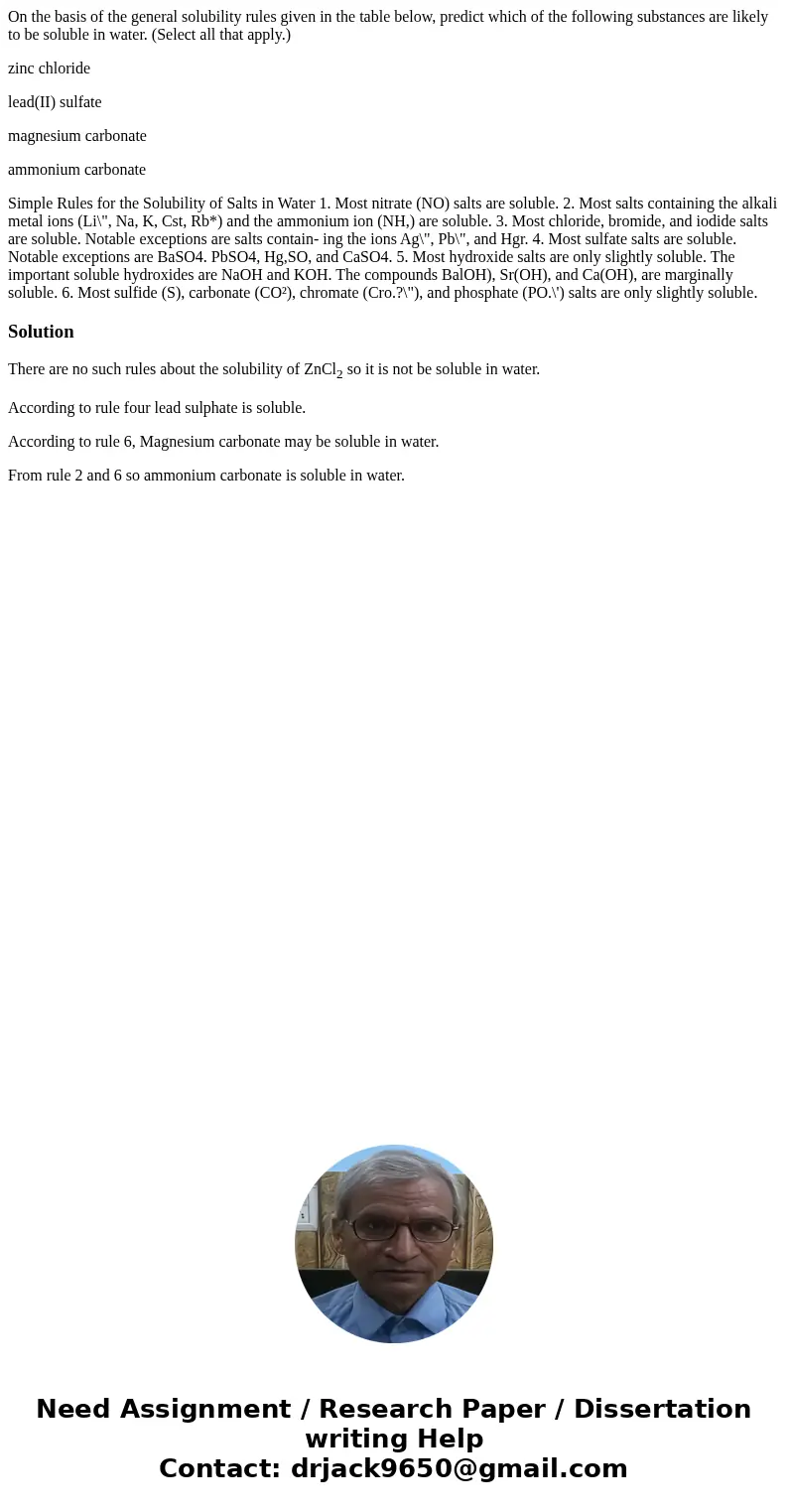 On the basis of the general solubility rules given in the table below, predict which of the following substances are likely to be soluble in water. (Select all that apply.)

zinc chloride

lead(II) sulfate

magnesium carbonate

ammonium carbonate

Simple Rules for the Solubility of Salts in Water 1. Most nitrate (NO) salts are soluble. 2. Most salts containing the alkali metal ions (Li\", Na, K, Cst, Rb*) and the ammonium ion (NH,) are soluble. 3. Most chloride, bromide, and iodide salts are soluble. Notable exceptions are salts contain- ing the ions Ag\", Pb\", and Hgr. 4. Most sulfate salts are soluble. Notable exceptions are BaSO4. PbSO4, Hg,SO, and CaSO4. 5. Most hydroxide salts are only slightly soluble. The important soluble hydroxides are NaOH and KOH. The compounds BalOH), Sr(OH), and Ca(OH), are marginally soluble. 6. Most sulfide (S), carbonate (CO²), chromate (Cro.?\"), and phosphate (PO.\') salts are only slightly soluble.

Solution

There are no such rules about the solubility of $ZnCl_2$ so it is not be soluble in water.

According to rule four lead sulphate is soluble.

According to rule 6, Magnesium carbonate may be soluble in water.

From rule 2 and 6 so ammonium carbonate is soluble in water.

Need Assignment / Research Paper / Dissertation writing Help
Contact: drjack9650@gmail.com